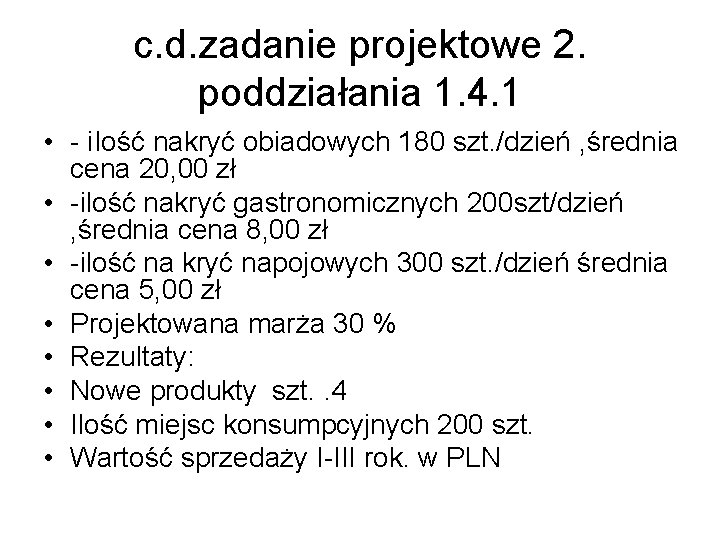 c.d.zadanie projektowe 2. poddziałania 1.4.1

• - ilość nakryć obiadowych 180 szt./dzień ,średnia cena 20,00 zł
• -ilość nakryć gastronomicznych 200szt/dzień ,średnia cena 8,00 zł
• -ilość na kryć napojowych 300 szt./dzień średnia cena 5,00 zł
• Projektowana marża 30 %
• Rezultaty:
• Nowe produkty szt. .4
• Ilość miejsc konsumpcyjnych 200 szt.
• Wartość sprzedaży I-III rok. w PLN